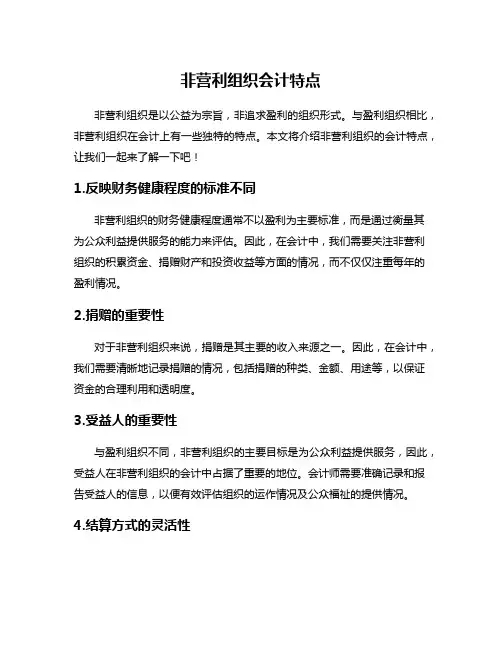 非营利组织会计特点

非营利组织是以公益为宗旨，非追求盈利的组织形式。与盈利组织相比，非营利组织在会计上有一些独特的特点。本文将介绍非营利组织的会计特点，让我们一起来了解一下吧！

1.反映财务健康程度的标准不同

非营利组织的财务健康程度通常不以盈利为主要标准，而是通过衡量其为公众利益提供服务的能力来评估。因此，在会计中，我们需要关注非营利组织的积累资金、捐赠财产和投资收益等方面的情况，而不仅仅注重每年的盈利情况。

2.捐赠的重要性

对于非营利组织来说，捐赠是其主要的收入来源之一。因此，在会计中，我们需要清晰地记录捐赠的情况，包括捐赠的种类、金额、用途等，以保证资金的合理利用和透明度。

3.受益人的重要性

与盈利组织不同，非营利组织的主要目标是为公众利益提供服务，因此，受益人在非营利组织的会计中占据了重要的地位。会计师需要准确记录和报告受益人的信息，以便有效评估组织的运作情况及公众福祉的提供情况。

4.结算方式的灵活性